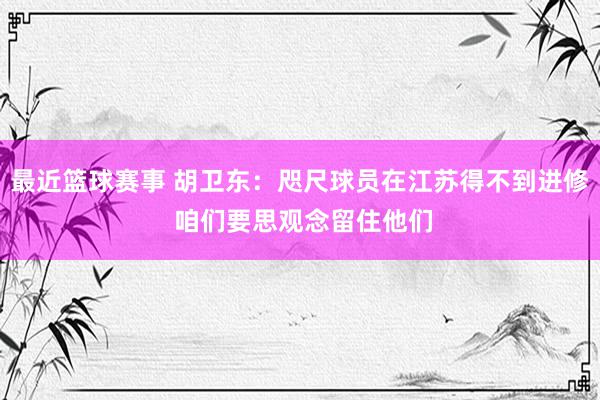 最近篮球赛事 胡卫东：咫尺球员在江苏得不到进修 咱们要思观念留住他们